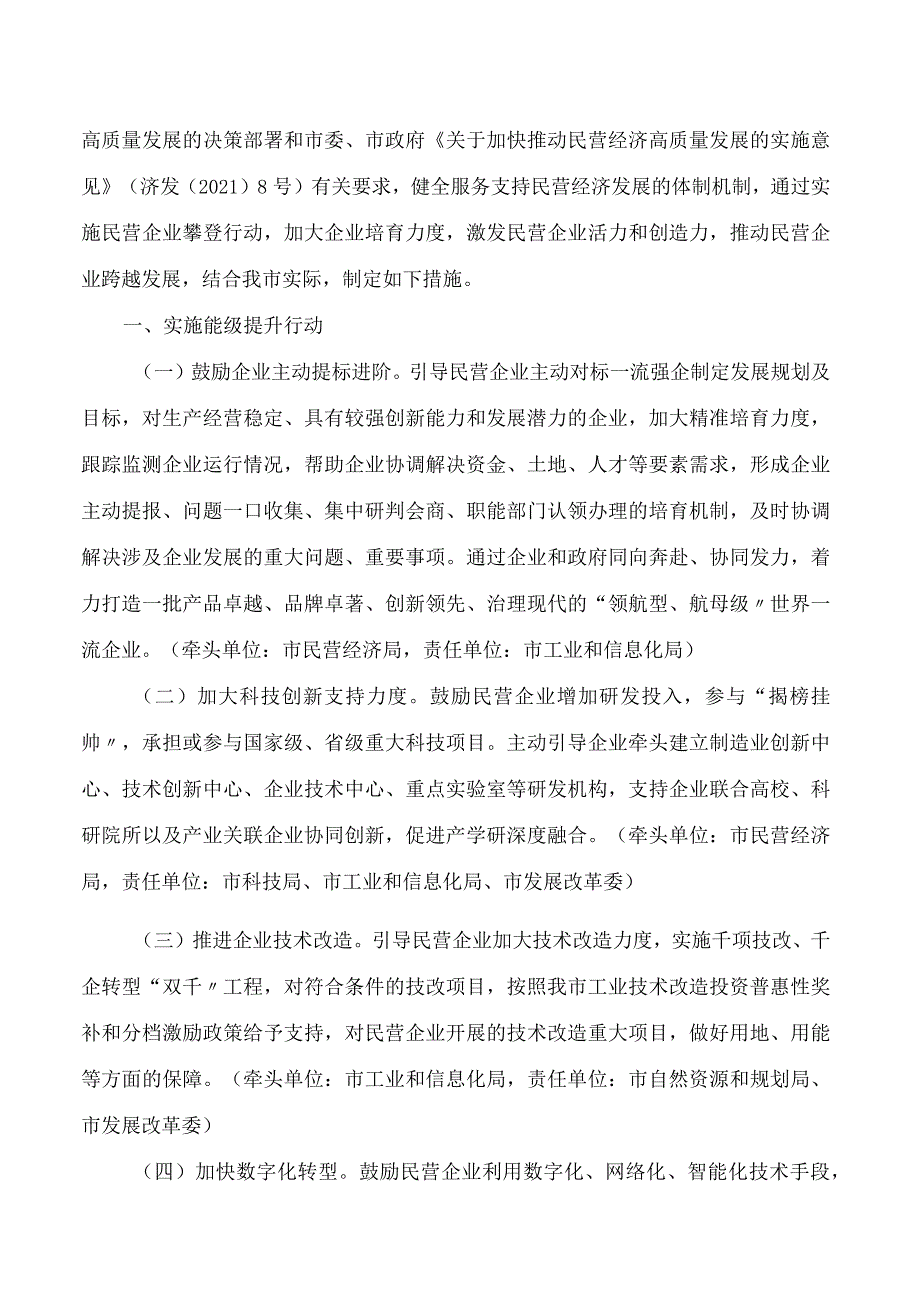 高质量发展的决策部署和市委、市政府《关于加快推动民营经济高质量发展的实施意见》（济发（2021）8号）有关要求，健全服务支持民营经济发展的体制机制，通过实施民营企业攀登行动，加大企业培育力度，激发民营企业活力和创造力，推动民营企业跨越发展，结合我市实际，制定如下措施。

一、实施能级提升行动

（一）鼓励企业主动提标进阶。引导民营企业主动对标一流强企制定发展规划及目标，对生产经营稳定、具有较强创新能力和发展潜力的企业，加大精准培育力度，跟踪监测企业运行情况，帮助企业协调解决资金、土地、人才等要素需求，形成企业主动提报、问题一口收集、集中研判会商、职能部门认领办理的培育机制，及时协调解决涉及企业发展的重大问题、重要事项。通过企业和政府同向奔赴、协同发力，着力打造一批产品卓越、品牌卓著、创新领先、治理现代的“领航型、航母级〃世界一流企业。（牵头单位：市民营经济局，责任单位：市工业和信息化局）

（二）加大科技创新支持力度。鼓励民营企业增加研发投入，参与“揭榜挂帅〃，承担或参与国家级、省级重大科技项目。主动引导企业牵头建立制造业创新中心、技术创新中心、企业技术中心、重点实验室等研发机构，支持企业联合高校、科研院所以及产业关联企业协同创新，促进产学研深度融合。（牵头单位：市民营经济局，责任单位：市科技局、市工业和信息化局、市发展改革委）

（三）推进企业技术改造。引导民营企业加大技术改造力度，实施千项技改、千企转型“双千〃工程，对符合条件的技改项目，按照我市工业技术改造投资普惠性奖补和分档激励政策给予支持，对民营企业开展的技术改造重大项目，做好用地、用能等方面的保障。（牵头单位：市工业和信息化局，责任单位：市自然资源和规划局、市发展改革委）

（四）加快数字化转型。鼓励民营企业利用数字化、网络化、智能化技术手段，